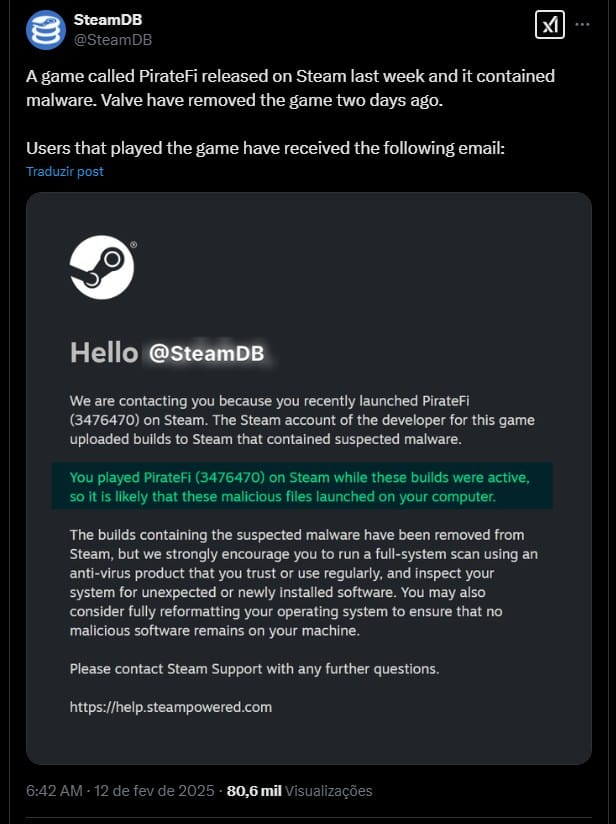 SteamDB
@SteamDB

A game called PirateFi released on Steam last week and it contained malware. Valve have removed the game two days ago.

Users that played the game have received the following email:

Traduzir post

Hello @SteamDB

We are contacting you because you recently launched PirateFi (3476470) on Steam. The Steam account of the developer for this game uploaded builds to Steam that contained suspected malware.

You played PirateFi (3476470) on Steam while these builds were active, so it is likely that these malicious files launched on your computer.

The builds containing the suspected malware have been removed from Steam, but we strongly encourage you to run a full-system scan using an anti-virus product that you trust or use regularly, and inspect your system for unexpected or newly installed software. You may also consider fully reformatting your operating system to ensure that no malicious software remains on your machine.

Please contact Steam Support with any further questions.

https://help.steampowered.com

6:42 AM · 12 de fev de 2025 · 80,6 mil Visualizações